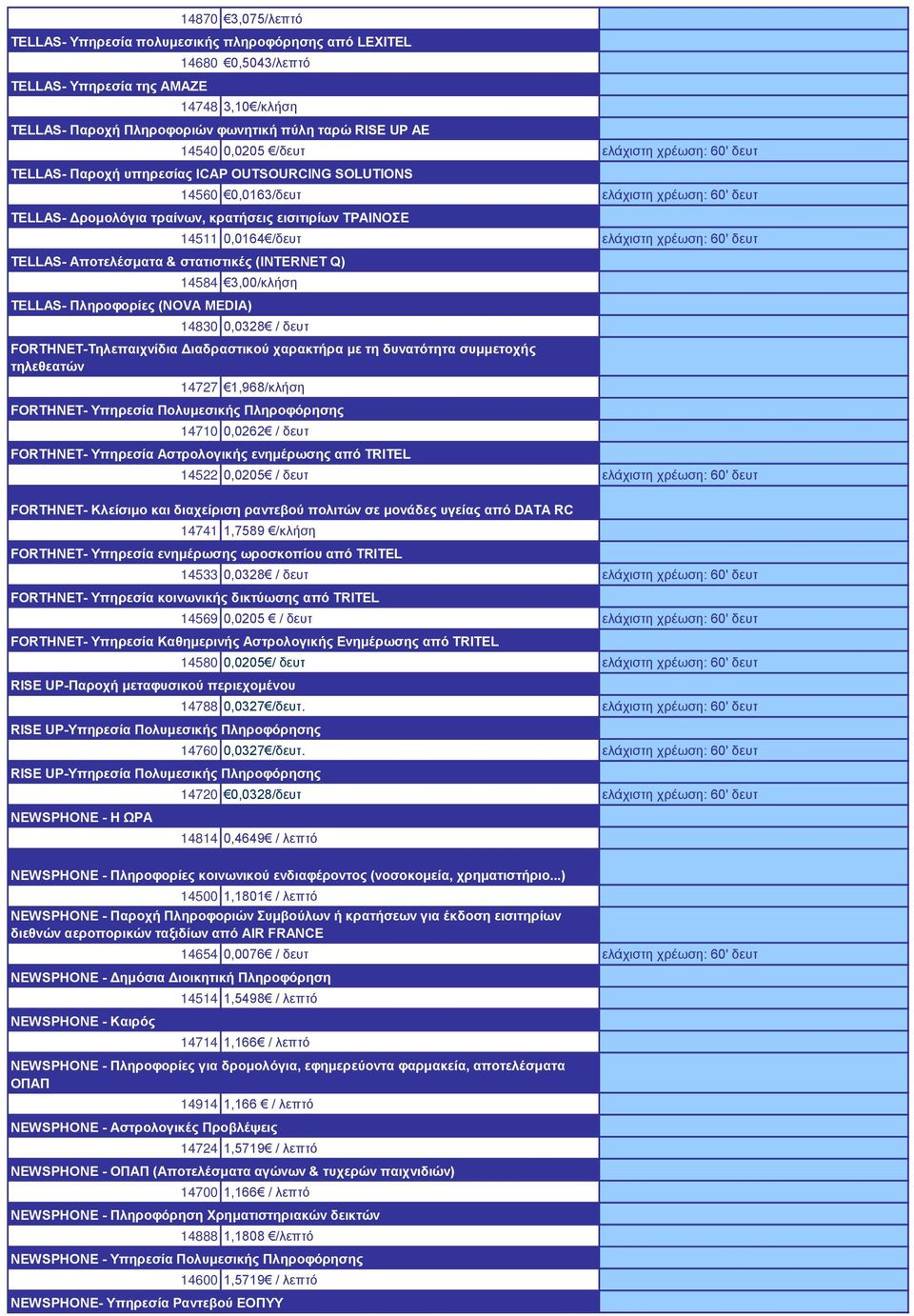 | | | |
|---|---|---|
| 14870 | €3,075/λεπτό | |
| TELLAS- Υπηρεσία πολυμεσικής πληροφόρησης από LEXITEL | | |
| 14680 | €0,5043/λεπτό | |
| TELLAS- Υπηρεσία της AMAZE | | |
| 14748 | 3,10€/κλήση | |
| TELLAS- Παροχή Πληροφοριών φωνητική πύλη ταρώ RISE UP AE | | |
| 14540 | 0,0205 €/δευτ | ελάχιστη χρέωση: 60' δευτ |
| TELLAS- Παροχή υπηρεσίας ICAP OUTSOURCING SOLUTIONS | | |
| 14560 | €0,0163/δευτ | ελάχιστη χρέωση: 60' δευτ |
| TELLAS- Δρομολόγια τραίνων, κρατήσεις εισιτηρίων ΤΡΑΙΝΟΣΕ | | |
| 14511 | 0,0164€/δευτ | ελάχιστη χρέωση: 60' δευτ |
| TELLAS- Αποτελέσματα & στατιστικές (INTERNET Q) | | |
| 14584 | €3,00/κλήση | |
| TELLAS- Πληροφορίες (NOVA MEDIA) | | |
| 14830 | 0,0328€ / δευτ | |
| FORTHNET-Τηλεπαιχνίδια Διαδραστικού χαρακτήρα με τη δυνατότητα συμμετοχής τηλεθεατών | | |
| 14727 | €1,968/κλήση | |
| FORTHNET- Υπηρεσία Πολυμεσικής Πληροφόρησης | | |
| 14710 | 0,0262€ / δευτ | |
| FORTHNET- Υπηρεσία Αστρολογικής ενημέρωσης από TRITEL | | |
| 14522 | 0,0205€ / δευτ | ελάχιστη χρέωση: 60' δευτ |
| FORTHNET- Κλείσιμο και διαχείριση ραντεβού πολιτών σε μονάδες υγείας από DATA RC | | |
| 14741 | 1,7589 €/κλήση | |
| FORTHNET- Υπηρεσία ενημέρωσης ωροσκοπίου από TRITEL | | |
| 14533 | 0,0328€ / δευτ | ελάχιστη χρέωση: 60' δευτ |
| FORTHNET- Υπηρεσία κοινωνικής δικτύωσης από TRITEL | | |
| 14569 | 0,0205 € / δευτ | ελάχιστη χρέωση: 60' δευτ |
| FORTHNET- Υπηρεσία Καθημερινής Αστρολογικής Ενημέρωσης από TRITEL | | |
| 14580 | 0,0205€/ δευτ | ελάχιστη χρέωση: 60' δευτ |
| RISE UP-Παροχή μεταφυσικού περιεχομένου | | |
| 14788 | 0,0327€/δευτ. | ελάχιστη χρέωση: 60' δευτ |
| RISE UP-Υπηρεσία Πολυμεσικής Πληροφόρησης | | |
| 14760 | 0,0327€/δευτ. | ελάχιστη χρέωση: 60' δευτ |
| RISE UP-Υπηρεσία Πολυμεσικής Πληροφόρησης | | |
| 14720 | €0,0328/δευτ | ελάχιστη χρέωση: 60' δευτ |
| NEWSPHONE - Η ΩΡΑ | | |
| 14814 | 0,4649€ / λεπτό | |
| NEWSPHONE - Πληροφορίες κοινωνικού ενδιαφέροντος (νοσοκομεία, χρηματιστήριο...) | | |
| 14500 | 1,1801€ / λεπτό | |
| NEWSPHONE - Παροχή Πληροφοριών Συμβούλων ή κρατήσεων για έκδοση εισιτηρίων διεθνών αεροπορικών ταξιδίων από AIR FRANCE | | |
| 14654 | 0,0076€ / δευτ | ελάχιστη χρέωση: 60' δευτ |
| NEWSPHONE - Δημόσια Διοικητική Πληροφόρηση | | |
| 14514 | 1,5498€ / λεπτό | |
| NEWSPHONE - Καιρός | | |
| 14714 | 1,166€ / λεπτό | |
| NEWSPHONE - Πληροφορίες για δρομολόγια, εφημερεύοντα φαρμακεία, αποτελέσματα ΟΠΑΠ | | |
| 14914 | 1,166 € / λεπτό | |
| NEWSPHONE - Αστρολογικές Προβλέψεις | | |
| 14724 | 1,5719€ / λεπτό | |
| NEWSPHONE - ΟΠΑΠ (Αποτελέσματα αγώνων & τυχερών παιχνιδιών) | | |
| 14700 | 1,166€ / λεπτό | |
| NEWSPHONE - Πληροφόρηση Χρηματιστηριακών δεικτών | | |
| 14888 | 1,1808 €/λεπτό | |
| NEWSPHONE - Υπηρεσία Πολυμεσικής Πληροφόρησης | | |
| 14600 | 1,5719€ / λεπτό | |
| NEWSPHONE- Υπηρεσία Ραντεβού ΕΟΠΥΥ | | |